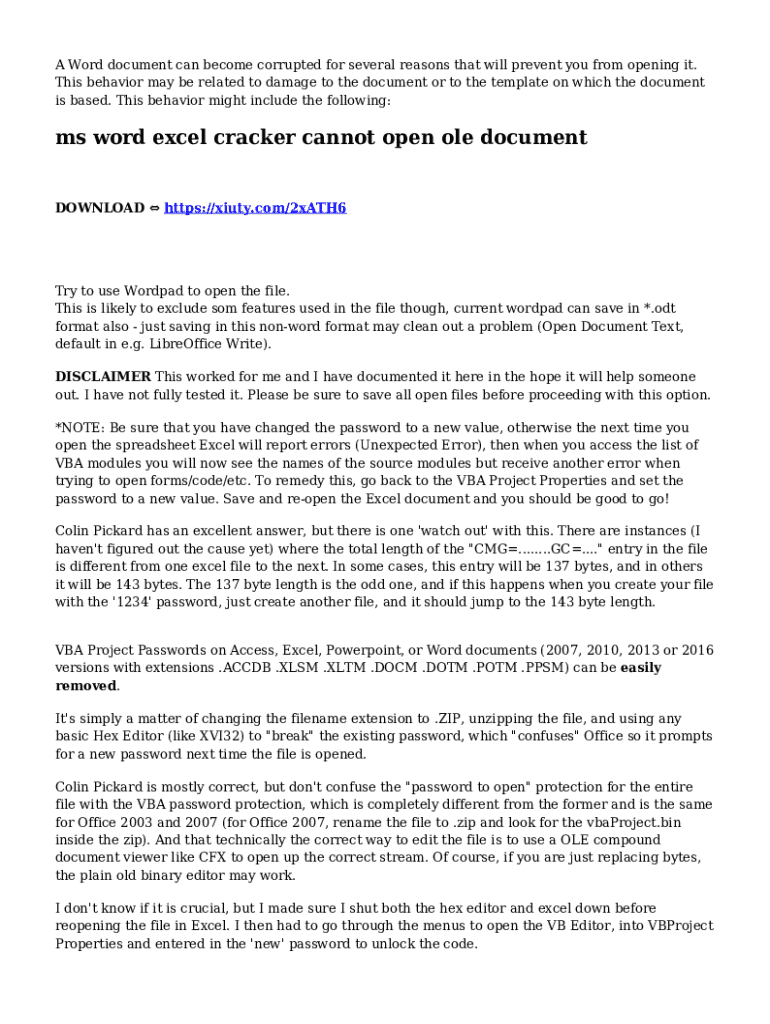 A Word document can become corrupted for several reasons that will prevent you from opening it. This behavior may be related to damage to the document or to the template on which the document is based. This behavior might include the following:

ms word excel cracker cannot open ole document

DOWNLOAD ⇔ https://xiuty.com/2xATH6

Try to use Wordpad to open the file.
This is likely to exclude som features used in the file though, current wordpad can save in *.odt format also - just saving in this non-word format may clean out a problem (Open Document Text, default in e.g. LibreOffice Write).

DISCLAIMER This worked for me and I have documented it here in the hope it will help someone out. I have not fully tested it. Please be sure to save all open files before proceeding with this option.

*NOTE: Be sure that you have changed the password to a new value, otherwise the next time you open the spreadsheet Excel will report errors (Unexpected Error), then when you access the list of VBA modules you will now see the names of the source modules but receive another error when trying to open forms/code/etc. To remedy this, go back to the VBA Project Properties and set the password to a new value. Save and re-open the Excel document and you should be good to go!

Colin Pickard has an excellent answer, but there is one 'watch out' with this. There are instances (I haven't figured out the cause yet) where the total length of the "CMG=........GC=...." entry in the file is different from one excel file to the next. In some cases, this entry will be 137 bytes, and in others it will be 143 bytes. The 137 byte length is the odd one, and if this happens when you create your file with the '1234' password, just create another file, and it should jump to the 143 byte length.

VBA Project Passwords on Access, Excel, Powerpoint, or Word documents (2007, 2010, 2013 or 2016 versions with extensions .ACCDB .XLSM .XLTM .DOCM .DOTM .POTM .PPSM) can be easily removed.

It's simply a matter of changing the filename extension to .ZIP, unzipping the file, and using any basic Hex Editor (like XVI32) to "break" the existing password, which "confuses" Office so it prompts for a new password next time the file is opened.

Colin Pickard is mostly correct, but don't confuse the "password to open" protection for the entire file with the VBA password protection, which is completely different from the former and is the same for Office 2003 and 2007 (for Office 2007, rename the file to .zip and look for the vbaProject.bin inside the zip). And that technically the correct way to edit the file is to use a OLE compound document viewer like CFX to open up the correct stream. Of course, if you are just replacing bytes, the plain old binary editor may work.

I don't know if it is crucial, but I made sure I shut both the hex editor and excel down before reopening the file in Excel. I then had to go through the menus to open the VB Editor, into VBProject Properties and entered in the 'new' password to unlock the code.